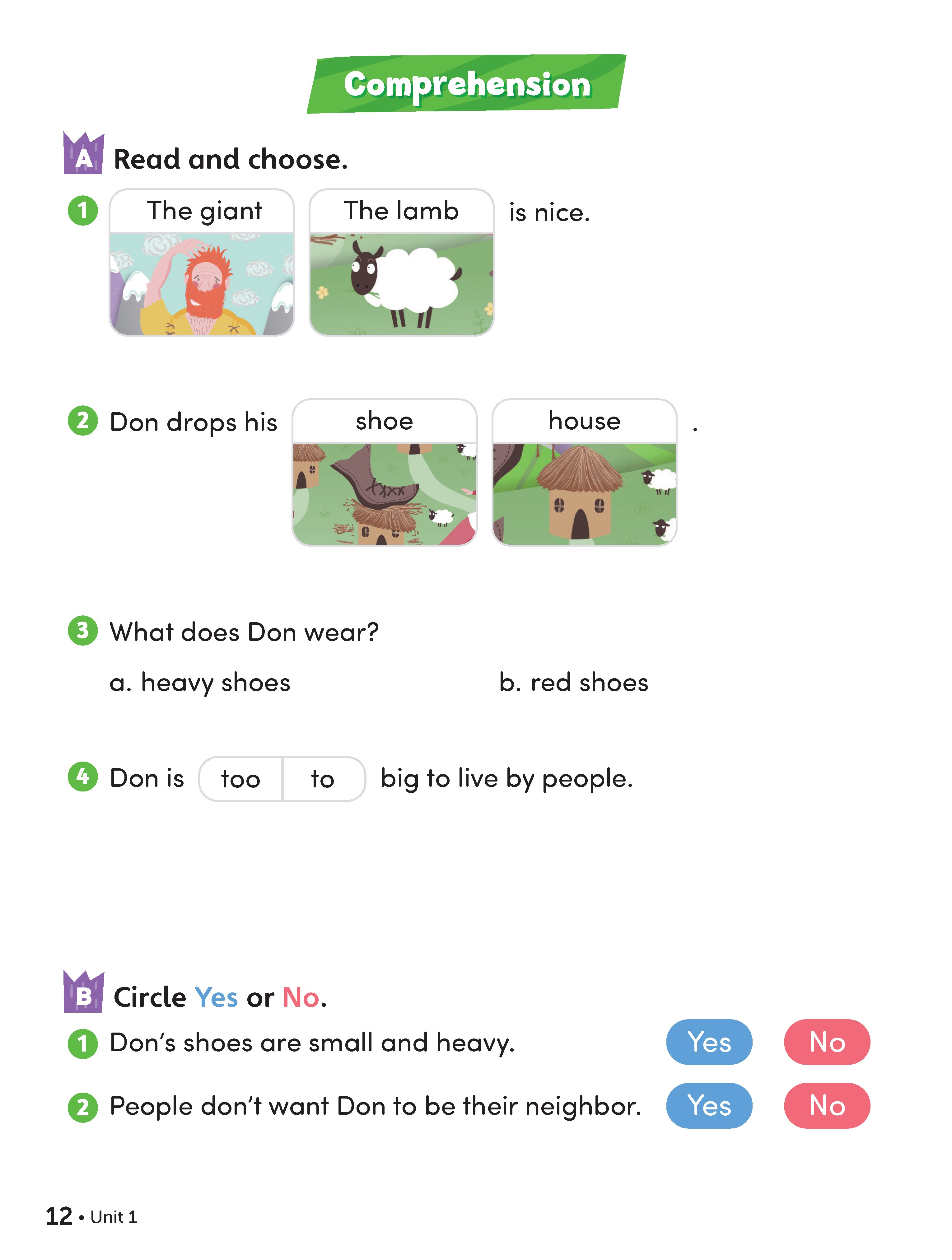 Comprehension

A Read and choose.

1 The giant The lamb is nice.

2 Don drops his shoe house .

3 What does Don wear?

a. heavy shoes b. red shoes

4 Don is too to big to live by people.

B Circle Yes or No.

1 Don's shoes are small and heavy. Yes No

2 People don't want Don to be their neighbor. Yes No

12 • Unit 1